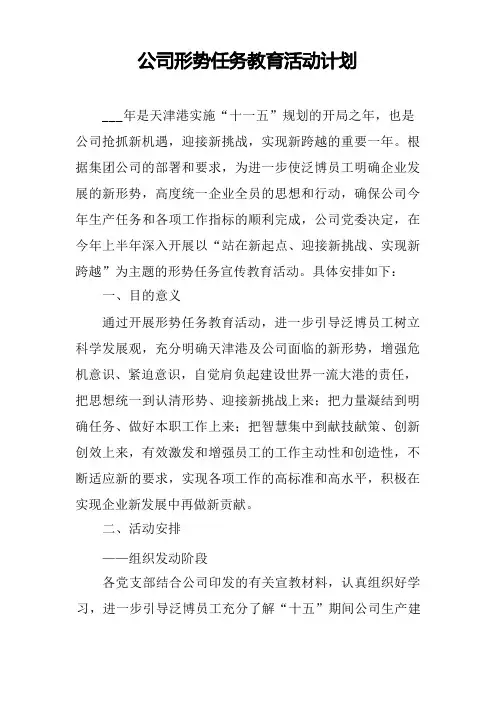 公司形势任务教育活动计划

___年是天津港实施“十一五”规划的开局之年，也是公司抢抓新机遇，迎接新挑战，实现新跨越的重要一年。根据集团公司的部署和要求，为进一步使泛博员工明确企业发展的新形势，高度统一企业全员的思想和行动，确保公司今年生产任务和各项工作指标的顺利完成，公司党委决定，在今年上半年深入开展以“站在新起点、迎接新挑战、实现新跨越”为主题的形势任务宣传教育活动。具体安排如下：

一、目的意义

通过开展形势任务教育活动，进一步引导泛博员工树立科学发展观，充分明确天津港及公司面临的新形势，增强危机意识、紧迫意识，自觉肩负起建设世界一流大港的责任，把思想统一到认清形势、迎接新挑战上来；把力量凝结到明确任务、做好本职工作上来；把智慧集中到献技献策、创新创效上来，有效激发和增强员工的工作主动性和创造性，不断适应新的要求，实现各项工作的高标准和高水平，积极在实现企业新发展中再做新贡献。

二、活动安排

——组织发动阶段

各党支部结合公司印发的有关宣教材料，认真组织好学习，进一步引导泛博员工充分了解“十五”期间公司生产建